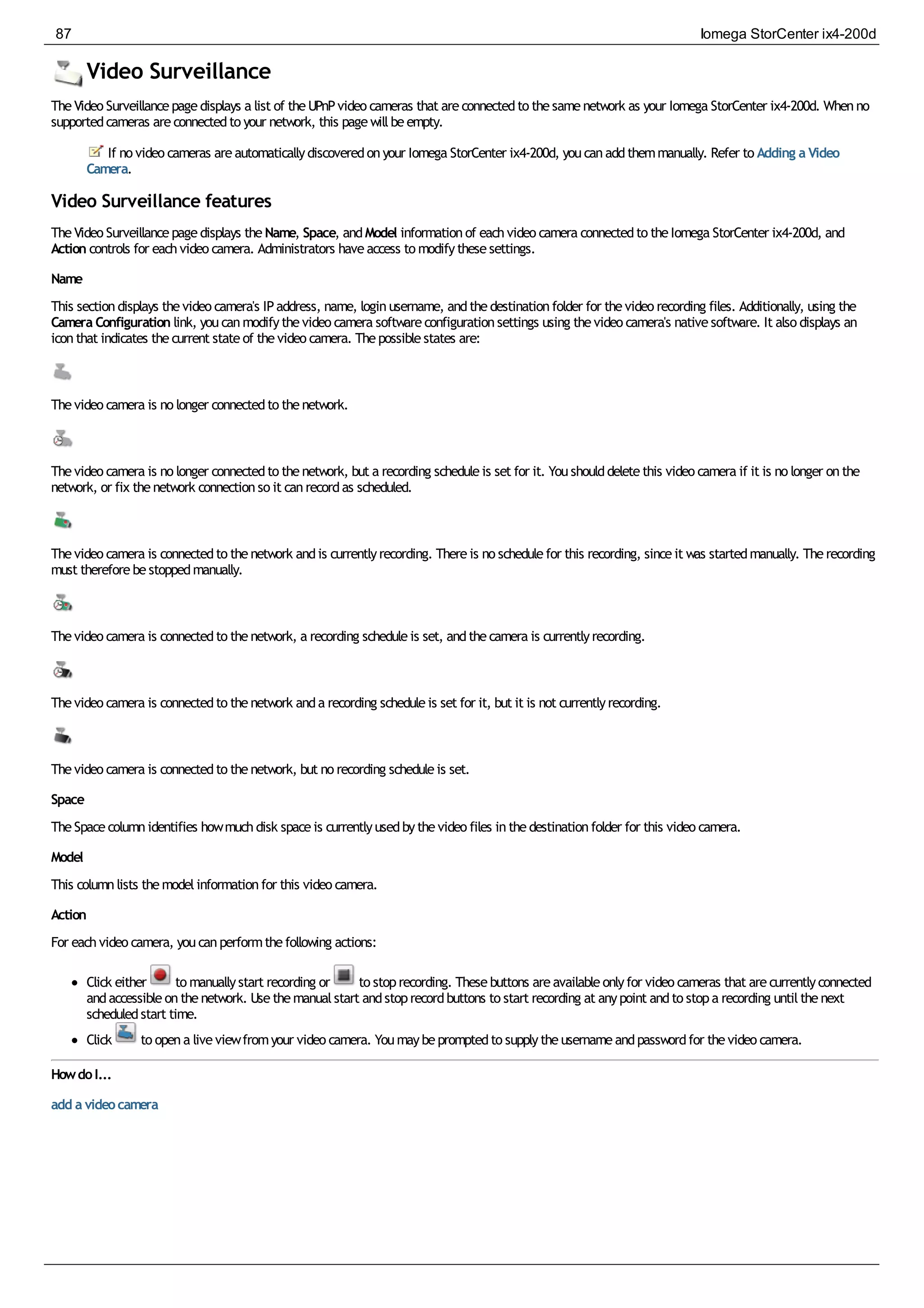 87 Iomega StorCenter ix4-200d

Video Surveillance

The Video Surveillance page displays a list of the UPnP video cameras that are connected to the same network as your Iomega StorCenter ix4-200d. When no supported cameras are connected to your network, this page will be empty.

If no video cameras are automatically discovered on your Iomega StorCenter ix4-200d, you can add them manually. Refer to Adding a Video Camera.

Video Surveillance features

The Video Surveillance page displays the Name, Space, and Model information of each video camera connected to the Iomega StorCenter ix4-200d, and Action controls for each video camera. Administrators have access to modify these settings.

Name

This section displays the video camera's IP address, name, login username, and the destination folder for the video recording files. Additionally, using the Camera Configuration link, you can modify the video camera software configuration settings using the video camera's native software. It also displays an icon that indicates the current state of the video camera. The possible states are:

The video camera is no longer connected to the network.

The video camera is no longer connected to the network, but a recording schedule is set for it. You should delete this video camera if it is no longer on the network, or fix the network connection so it can record as scheduled.

The video camera is connected to the network and is currently recording. There is no schedule for this recording, since it was started manually. The recording must therefore be stopped manually.

The video camera is connected to the network, a recording schedule is set, and the camera is currently recording.

The video camera is connected to the network and a recording schedule is set for it, but it is not currently recording.

The video camera is connected to the network, but no recording schedule is set.

Space

The Space column identifies how much disk space is currently used by the video files in the destination folder for this video camera.

Model

This column lists the model information for this video camera.

Action

For each video camera, you can perform the following actions:

• Click either to manually start recording or to stop recording. These buttons are available only for video cameras that are currently connected and accessible on the network. Use the manual start and stop record buttons to start recording at any point and to stop a recording until the next scheduled start time.
• Click to open a live view from your video camera. You may be prompted to supply the username and password for the video camera.

How do I...

add a video camera